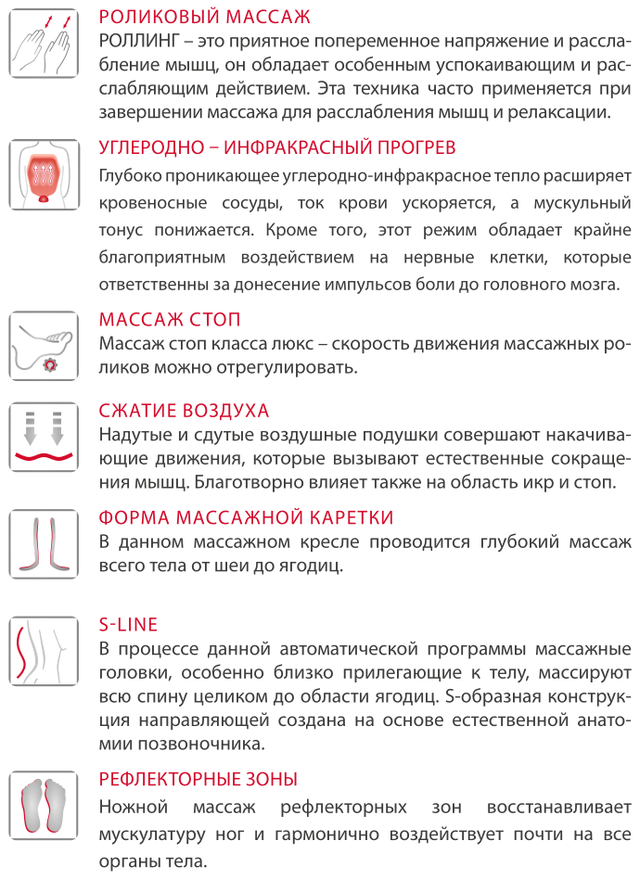 РОЛИКОВЫЙ МАССАЖ
РОЛЛИНГ – это приятное попеременное напряжение и расслабление мышц, он обладает особенным успокаивающим и расслабляющим действием. Эта техника часто применяется при завершении массажа для расслабления мышц и релаксации.

УГЛЕРОДНО – ИНФРАКРАСНЫЙ ПРОГРЕВ
Глубоко проникающее углеродно-инфракрасное тепло расширяет кровеносные сосуды, ток крови ускоряется, а мускульный тонус понижается. Кроме того, этот режим обладает крайне благоприятным воздействием на нервные клетки, которые ответственны за донесение импульсов боли до головного мозга.

МАССАЖ СТОП
Массаж стоп класса люкс – скорость движения массажных роликов можно отрегулировать.

СЖАТИЕ ВОЗДУХА
Надутые и сдутые воздушные подушки совершают накачивающие движения, которые вызывают естественные сокращения мышц. Благотворно влияет также на область икр и стоп.

ФОРМА МАССАЖНОЙ КАРЕТКИ
В данном массажном кресле проводится глубокий массаж всего тела от шеи до ягодиц.

S-LINE
В процессе данной автоматической программы массажные головки, особенно близко прилегающие к телу, массируют всю спину целиком до области ягодиц. S-образная конструкция направляющей создана на основе естественной анатомии позвоночника.

РЕФЛЕКТОРНЫЕ ЗОНЫ
Ножной массаж рефлекторных зон восстанавливает мускулатуру ног и гармонично воздействует почти на все органы тела.